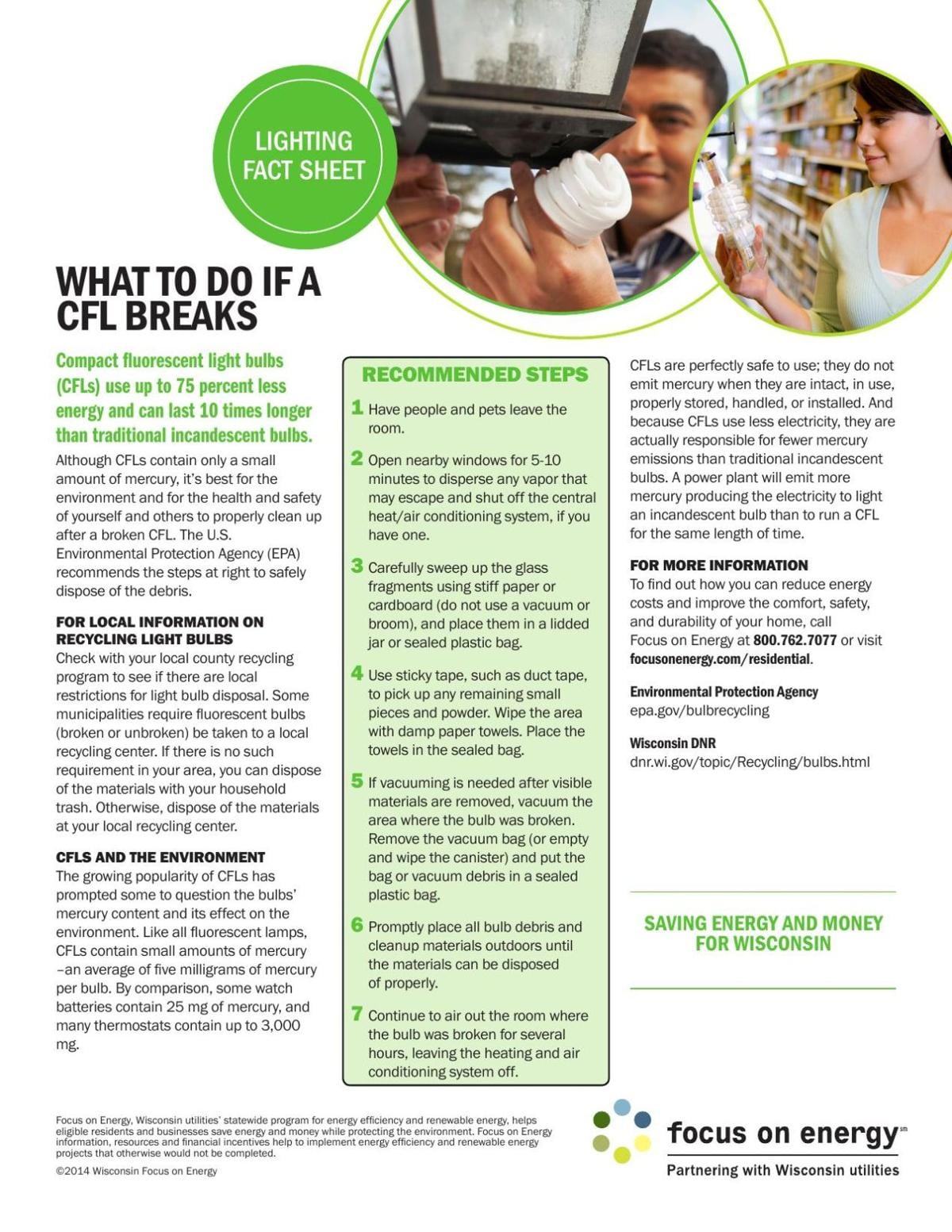 LIGHTING FACT SHEET

WHAT TO DO IF A CFL BREAKS

Compact fluorescent light bulbs (CFLs) use up to 75 percent less energy and can last 10 times longer than traditional incandescent bulbs.

Although CFLs contain only a small amount of mercury, it's best for the environment and for the health and safety of yourself and others to properly clean up after a broken CFL. The U.S. Environmental Protection Agency (EPA) recommends the steps at right to safely dispose of the debris.

FOR LOCAL INFORMATION ON RECYCLING LIGHT BULBS
Check with your local county recycling program to see if there are local restrictions for light bulb disposal. Some municipalities require fluorescent bulbs (broken or unbroken) be taken to a local recycling center. If there is no such requirement in your area, you can dispose of the materials with your household trash. Otherwise, dispose of the materials at your local recycling center.

CFLS AND THE ENVIRONMENT
The growing popularity of CFLs has prompted some to question the bulbs' mercury content and its effect on the environment. Like all fluorescent lamps, CFLs contain small amounts of mercury –an average of five milligrams of mercury per bulb. By comparison, some watch batteries contain 25 mg of mercury, and many thermostats contain up to 3,000 mg.

RECOMMENDED STEPS
1 Have people and pets leave the room.
2 Open nearby windows for 5-10 minutes to disperse any vapor that may escape and shut off the central heat/air conditioning system, if you have one.
3 Carefully sweep up the glass fragments using stiff paper or cardboard (do not use a vacuum or broom), and place them in a lidded jar or sealed plastic bag.
4 Use sticky tape, such as duct tape, to pick up any remaining small pieces and powder. Wipe the area with damp paper towels. Place the towels in the sealed bag.
5 If vacuuming is needed after visible materials are removed, vacuum the area where the bulb was broken. Remove the vacuum bag (or empty and wipe the canister) and put the bag or vacuum debris in a sealed plastic bag.
6 Promptly place all bulb debris and cleanup materials outdoors until the materials can be disposed of properly.
7 Continue to air out the room where the bulb was broken for several hours, leaving the heating and air conditioning system off.

CFLs are perfectly safe to use; they do not emit mercury when they are intact, in use, properly stored, handled, or installed. And because CFLs use less electricity, they are actually responsible for fewer mercury emissions than traditional incandescent bulbs. A power plant will emit more mercury producing the electricity to light an incandescent bulb than to run a CFL for the same length of time.

FOR MORE INFORMATION
To find out how you can reduce energy costs and improve the comfort, safety, and durability of your home, call Focus on Energy at 800.762.7077 or visit focusonenergy.com/residential.

Environmental Protection Agency
epa.gov/bulbrecycling

Wisconsin DNR
dnr.wi.gov/topic/Recycling/bulbs.html

SAVING ENERGY AND MONEY FOR WISCONSIN

Focus on Energy, Wisconsin utilities' statewide program for energy efficiency and renewable energy, helps eligible residents and businesses save energy and money while protecting the environment. Focus on Energy information, resources and financial incentives help to implement energy efficiency and renewable energy projects that otherwise would not be completed.

©2014 Wisconsin Focus on Energy

focus on energy℠
Partnering with Wisconsin utilities